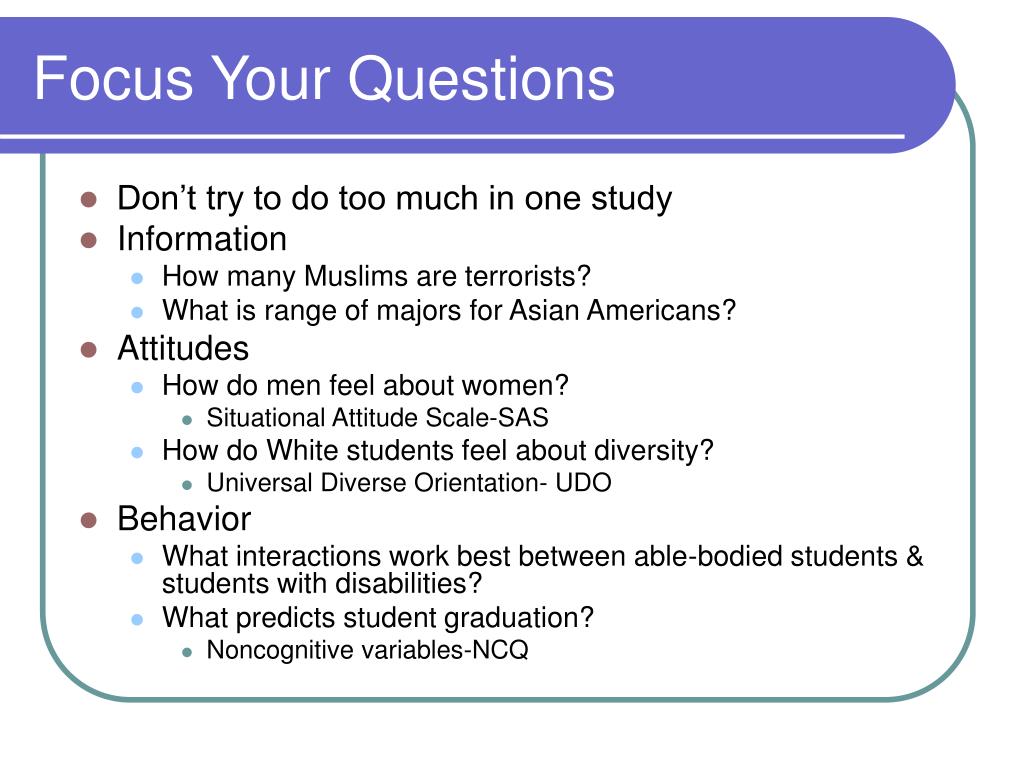 Focus Your Questions

- Don’t try to do too much in one study
- Information
  - How many Muslims are terrorists?
  - What is range of majors for Asian Americans?
- Attitudes
  - How do men feel about women?
    - Situational Attitude Scale-SAS
  - How do White students feel about diversity?
    - Universal Diverse Orientation- UDO
- Behavior
  - What interactions work best between able-bodied students & students with disabilities?
  - What predicts student graduation?
    - Noncognitive variables-NCQ